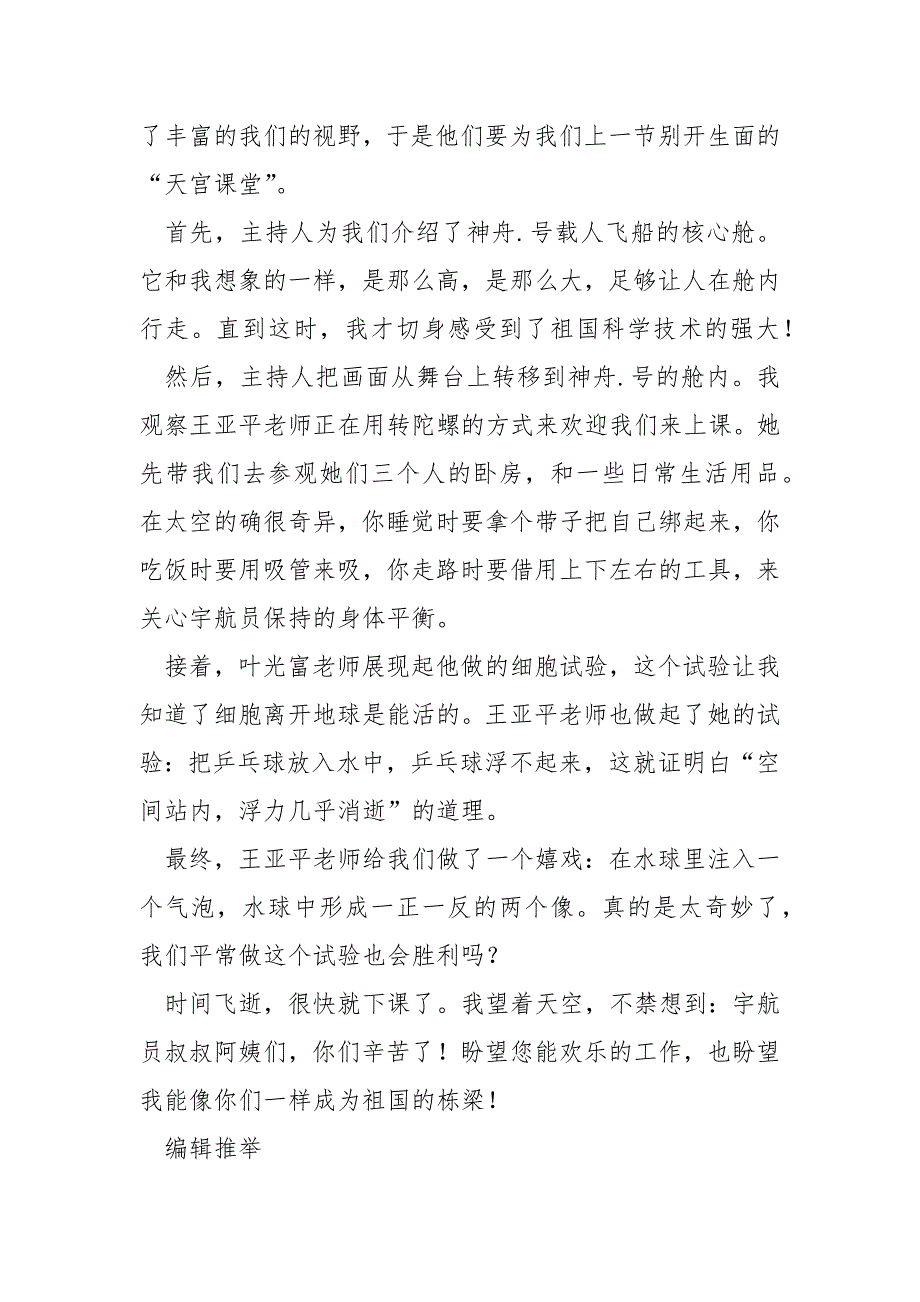 了丰富的我们的视野，于是他们要为我们上一节别开生面的“天宫课堂”。

首先，主持人为我们介绍了神舟.号载人飞船的核心舱。它和我想象的一样，是那么高，是那么大，足够让人在舱内行走。直到这时，我才切身感受到了祖国科学技术的强大！

然后，主持人把画面从舞台上转移到神舟.号的舱内。我观察王亚平老师正在用转陀螺的方式来欢迎我们来上课。她先带我们去参观她们三个人的卧房，和一些日常生活用品。在太空的确很奇异，你睡觉时要拿个带子把自己绑起来，你吃饭时要用吸管来吸，你走路时要借用上下左右的工具，来关心宇航员保持的身体平衡。

接着，叶光富老师展现起他做的细胞试验，这个试验让我知道了细胞离开地球是能活的。王亚平老师也做起了她的试验：把乒乓球放入水中，乒乓球浮不起来，这就证明白“空间站内，浮力几乎消逝”的道理。

最终，王亚平老师给我们做了一个嬉戏：在水球里注入一个气泡，水球中形成一正一反的两个像。真的是太奇妙了，我们平常做这个试验也会胜利吗？

时间飞逝，很快就下课了。我望着天空，不禁想到：宇航员叔叔阿姨们，你们辛苦了！盼望您能欢乐的工作，也盼望我能像你们一样成为祖国的栋梁！

编辑推举